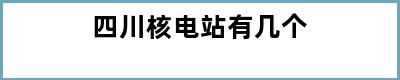 四川核电站有几个